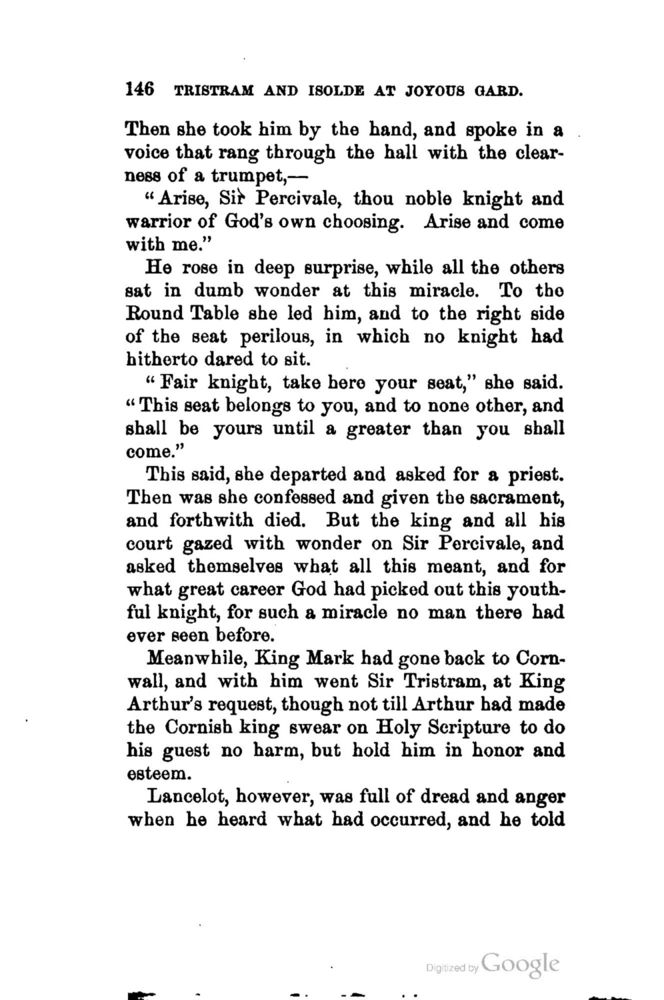 146 TRISTRAM AND ISOLDE AT JOYOUS GARD.

Then she took him by the hand, and spoke in a voice that rang through the hall with the clearness of a trumpet,—

"Arise, Sir Percivale, thou noble knight and warrior of God's own choosing. Arise and come with me."

He rose in deep surprise, while all the others sat in dumb wonder at this miracle. To the Round Table she led him, and to the right side of the seat perilous, in which no knight had hitherto dared to sit.

"Fair knight, take here your seat," she said. "This seat belongs to you, and to none other, and shall be yours until a greater than you shall come."

This said, she departed and asked for a priest. Then was she confessed and given the sacrament, and forthwith died. But the king and all his court gazed with wonder on Sir Percivale, and asked themselves what all this meant, and for what great career God had picked out this youthful knight, for such a miracle no man there had ever seen before.

Meanwhile, King Mark had gone back to Cornwall, and with him went Sir Tristram, at King Arthur's request, though not till Arthur had made the Cornish king swear on Holy Scripture to do his guest no harm, but hold him in honor and esteem.

Lancelot, however, was full of dread and anger when he heard what had occurred, and he told

Digitized by Google